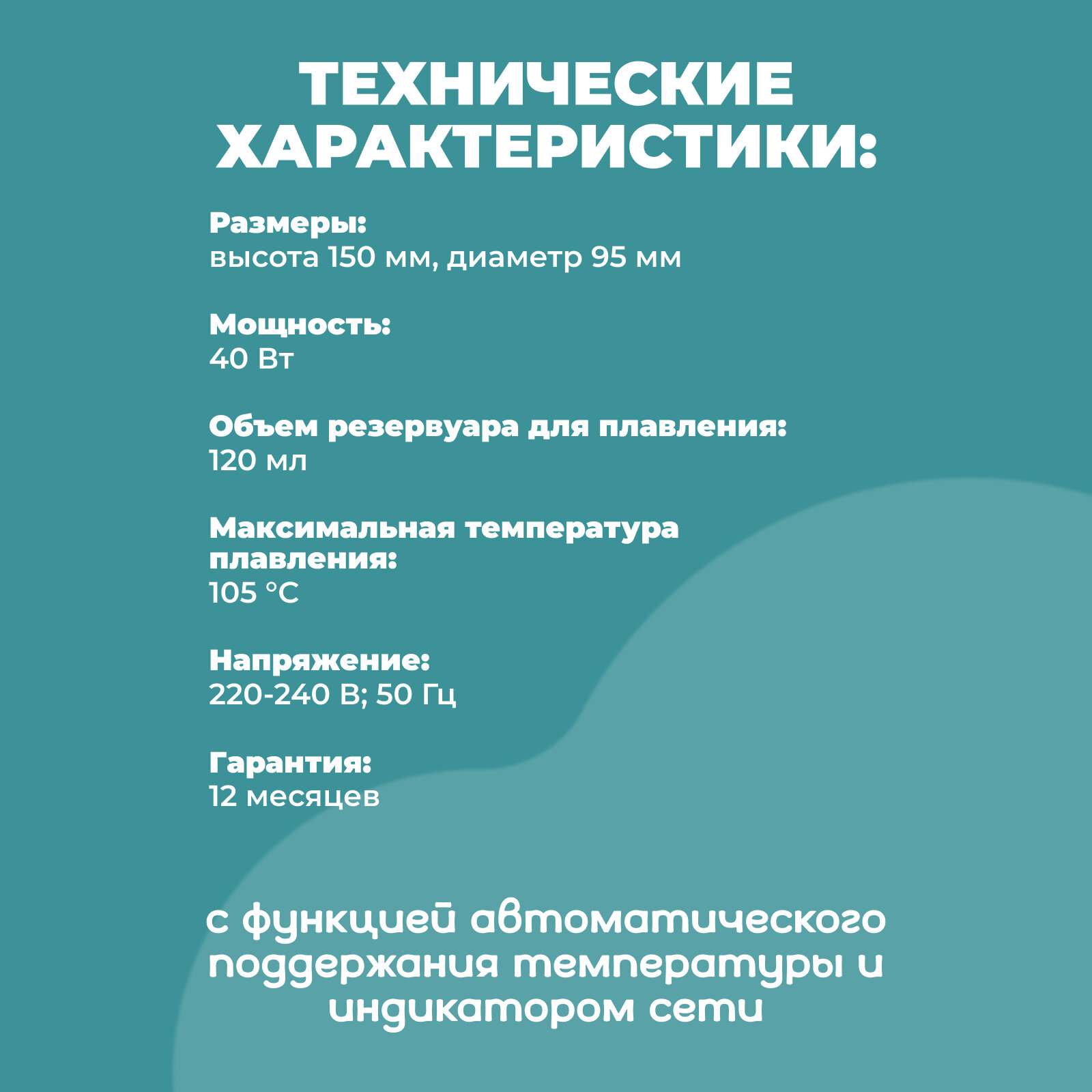 ТЕХНИЧЕСКИЕ ХАРАКТЕРИСТИКИ:

Размеры:
высота 150 мм, диаметр 95 мм

Мощность:
40 Вт

Объем резервуара для плавления:
120 мл

Максимальная температура плавления:
105 °C

Напряжение:
220-240 В; 50 Гц

Гарантия:
12 месяцев

с функцией автоматического поддержания температуры и индикатором сети